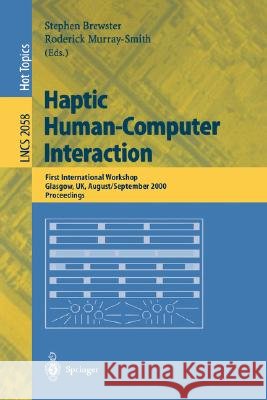 Hot Topics

LNCS 2058

Stephen Brewster
Roderick Murray-Smith
(Eds.)

Haptic Human-Computer Interaction

First International Workshop
Glasgow, UK, August/September 2000
Proceedings

Springer

Kraina Książek